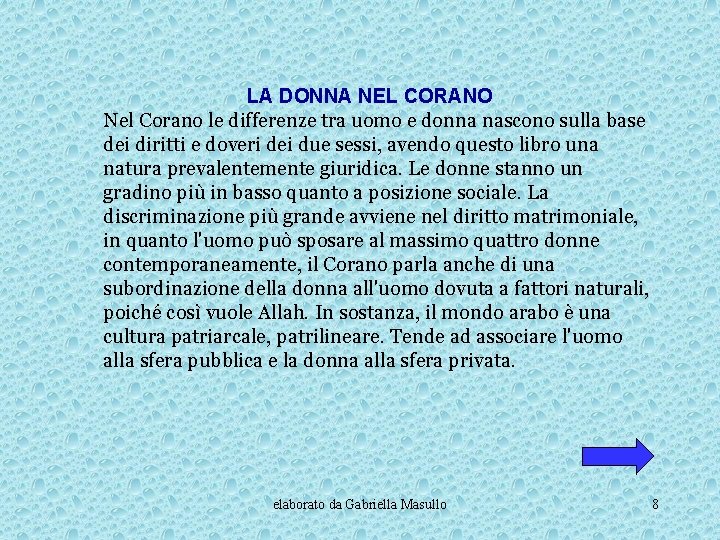 LA DONNA NEL CORANO

Nel Corano le differenze tra uomo e donna nascono sulla base dei diritti e doveri dei due sessi, avendo questo libro una natura prevalentemente giuridica. Le donne stanno un gradino più in basso quanto a posizione sociale. La discriminazione più grande avviene nel diritto matrimoniale, in quanto l'uomo può sposare al massimo quattro donne contemporaneamente, il Corano parla anche di una subordinazione della donna all'uomo dovuta a fattori naturali, poiché così vuole Allah. In sostanza, il mondo arabo è una cultura patriarcale, patrilineare. Tende ad associare l'uomo alla sfera pubblica e la donna alla sfera privata.

elaborato da Gabriella Masullo

8